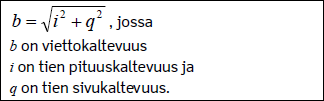 $b = \sqrt{i^2 + q^2}$ , jossa
$b$ on viettokaltevuus
$i$ on tien pituuskaltevuus ja
$q$ on tien sivukaltevuus.